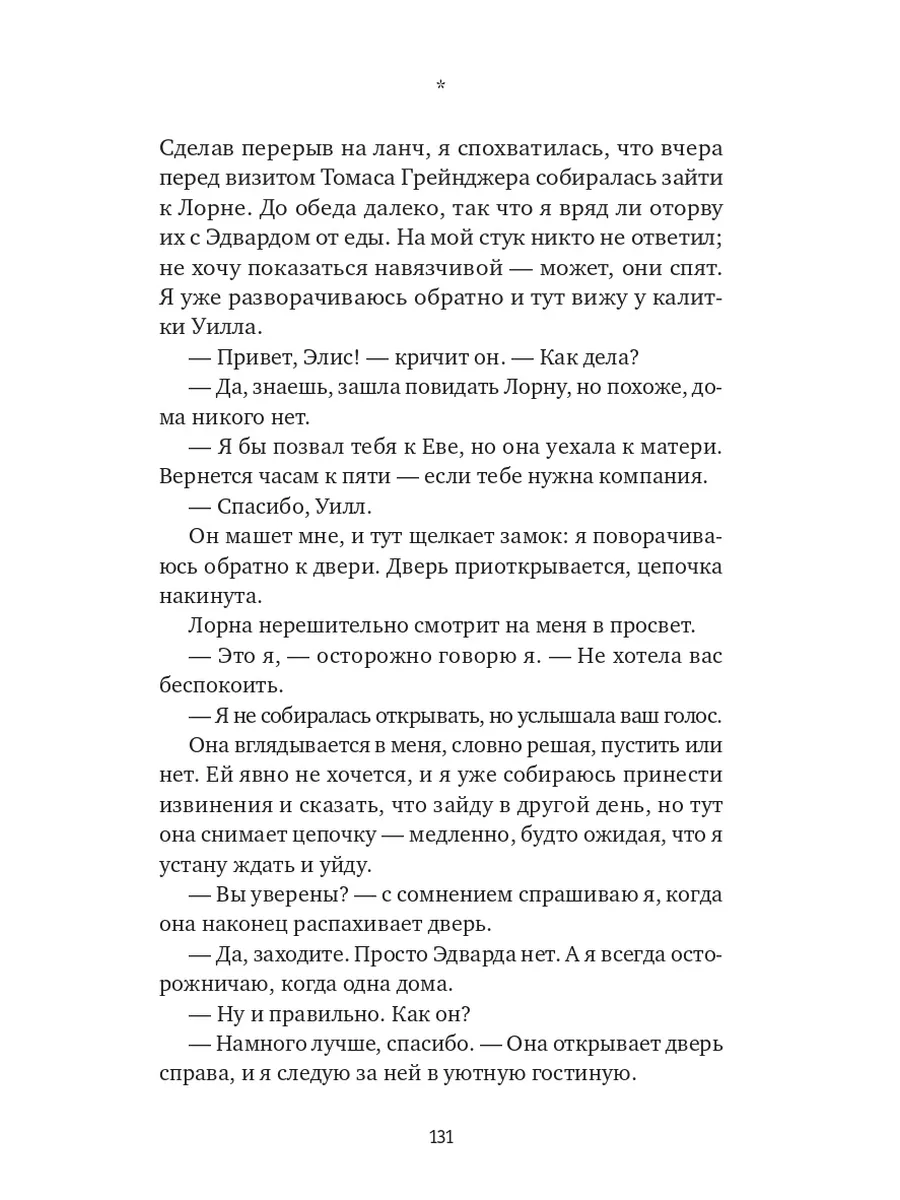 *

Сделав перерыв на ланч, я спохватилась, что вчера перед визитом Томаса Грейнджера собиралась зайти к Лорне. До обеда далеко, так что я вряд ли оторву их с Эдвардом от еды. На мой стук никто не ответил; не хочу показаться навязчивой — может, они спят. Я уже разворачиваюсь обратно и тут вижу у калитки Уилла.

— Привет, Элис! — кричит он. — Как дела?

— Да, знаешь, зашла повидать Лорну, но похоже, дома никого нет.

— Я бы позвал тебя к Еве, но она уехала к матери. Вернется часам к пяти — если тебе нужна компания.

— Спасибо, Уилл.

Он машет мне, и тут щелкает замок: я поворачиваюсь обратно к двери. Дверь приоткрывается, цепочка накинута.

Лорна нерешительно смотрит на меня в просвет.

— Это я, — осторожно говорю я. — Не хотела вас беспокоить.

— Я не собиралась открывать, но услышала ваш голос.

Она вглядывается в меня, словно решая, пустить или нет. Ей явно не хочется, и я уже собираюсь принести извинения и сказать, что зайду в другой день, но тут она снимает цепочку — медленно, будто ожидая, что я устану ждать и уйду.

— Вы уверены? — с сомнением спрашиваю я, когда она наконец распахивает дверь.

— Да, заходите. Просто Эдварда нет. А я всегда осторожничаю, когда одна дома.

— Ну и правильно. Как он?

— Намного лучше, спасибо. — Она открывает дверь справа, и я следую за ней в уютную гостиную.

131